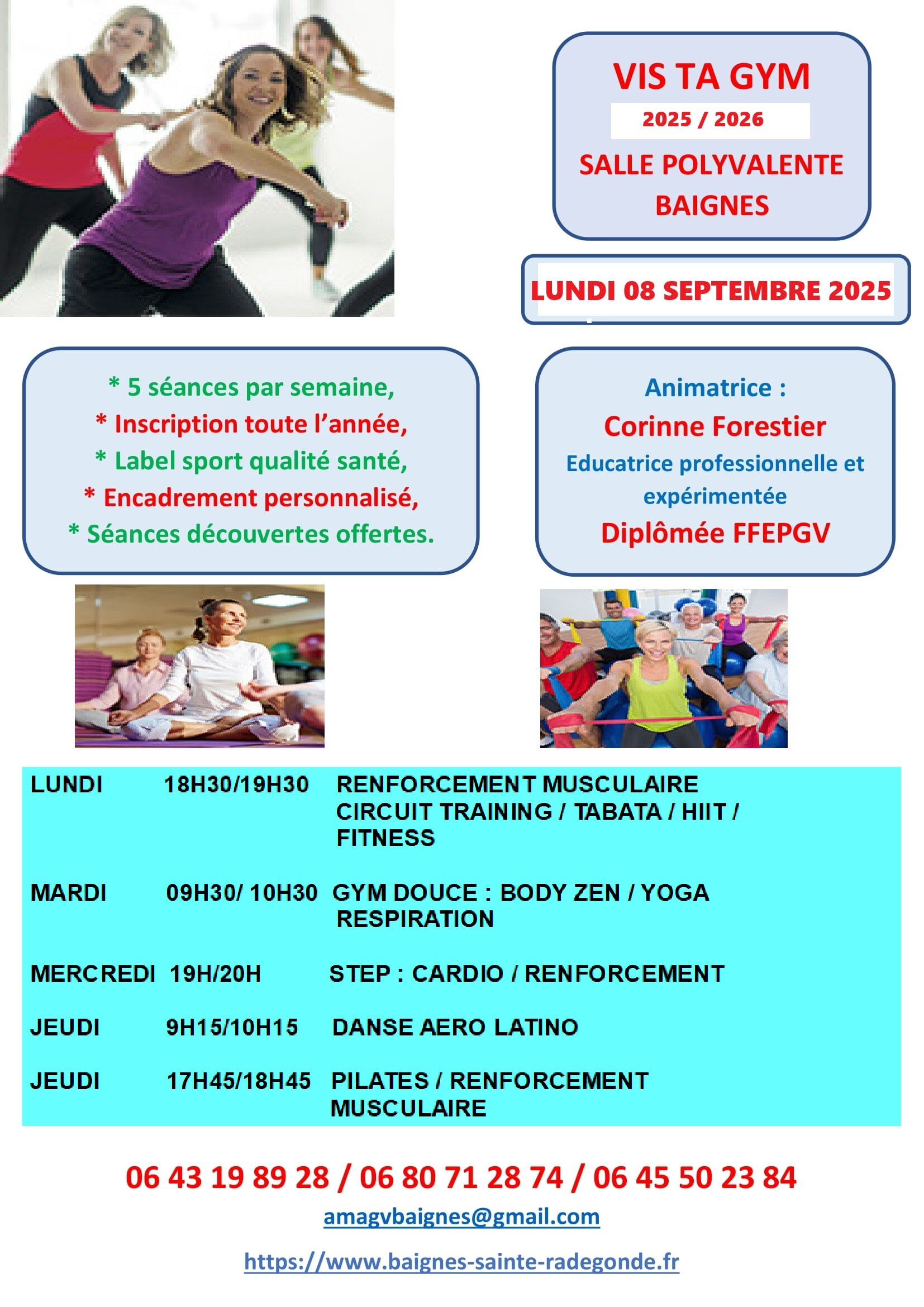 VIS TA GYM

2025 / 2026

SALLE POLYVALENTE
BAIGNES

LUNDI 08 SEPTEMBRE 2025

* 5 séances par semaine,
* Inscription toute l'année,
* Label sport qualité santé,
* Encadrement personnalisé,
* Séances découvertes offertes.

Animatrice :
Corinne Forestier
Educatrice professionnelle et expérimentée
Diplômée FFEPGV

LUNDI 18H30/19H30 RENFORCEMENT MUSCULAIRE
CIRCUIT TRAINING / TABATA / HIIT / FITNESS

MARDI 09H30/ 10H30 GYM DOUCE : BODY ZEN / YOGA
RESPIRATION

MERCREDI 19H/20H STEP : CARDIO / RENFORCEMENT

JEUDI 9H15/10H15 DANSE AERO LATINO

JEUDI 17H45/18H45 PILATES / RENFORCEMENT
MUSCULAIRE

06 43 19 89 28 / 06 80 71 28 74 / 06 45 50 23 84

amagvbaignes@gmail.com

https://www.baignes-sainte-radegonde.fr